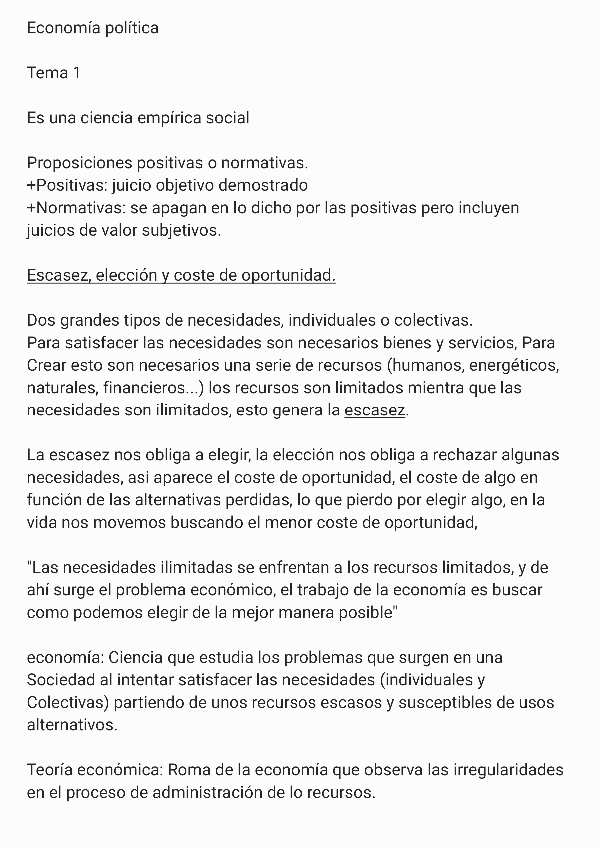 Economía política

Tema 1

Es una ciencia empírica social

Proposiciones positivas o normativas.
+Positivas: juicio objetivo demostrado
+Normativas: se apagan en lo dicho por las positivas pero incluyen juicios de valor subjetivos.

Escasez, elección y coste de oportunidad.

Dos grandes tipos de necesidades, individuales o colectivas.
Para satisfacer las necesidades son necesarios bienes y servicios, Para Crear esto son necesarios una serie de recursos (humanos, energéticos, naturales, financieros...) los recursos son limitados mientra que las necesidades son ilimitados, esto genera la escasez.

La escasez nos obliga a elegir, la elección nos obliga a rechazar algunas necesidades, asi aparece el coste de oportunidad, el coste de algo en función de las alternativas perdidas, lo que pierdo por elegir algo, en la vida nos movemos buscando el menor coste de oportunidad,

"Las necesidades ilimitadas se enfrentan a los recursos limitados, y de ahí surge el problema económico, el trabajo de la economía es buscar como podemos elegir de la mejor manera posible"

economía: Ciencia que estudia los problemas que surgen en una Sociedad al intentar satisfacer las necesidades (individuales y Colectivas) partiendo de unos recursos escasos y susceptibles de usos alternativos.

Teoría económica: Roma de la economía que observa las irregularidades en el proceso de administración de lo recursos.